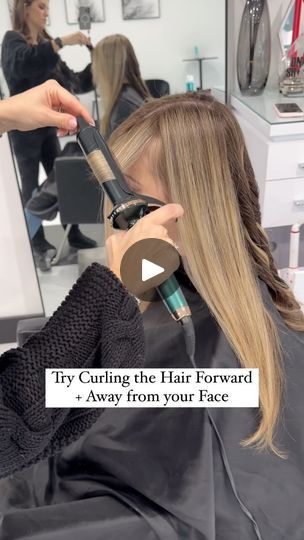 Try Curling the Hair Forward + Away from your Face